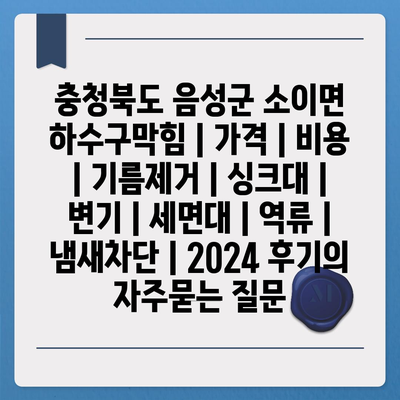 충청북도 음성군 소이면 하수구막힘 | 가격 | 비용 | 기름제거 | 싱크대 | 변기 | 세면대 | 역류 | 냄새차단 | 2024 후기의 자주묻는 질문